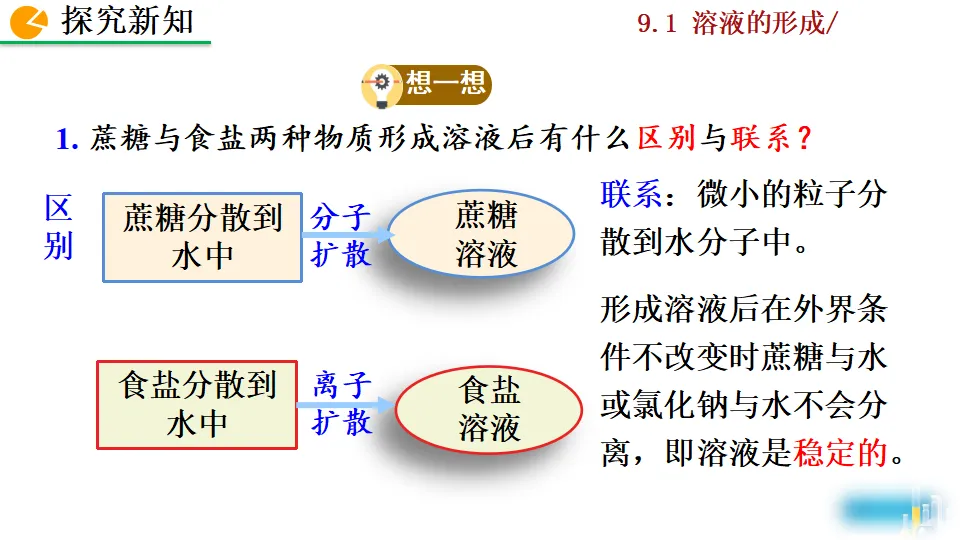 探究新知

9.1 溶液的形成/

想一想

1.蔗糖与食盐两种物质形成溶液后有什么区别与联系？

区别

蔗糖分散到水中

分子扩散

蔗糖溶液

食盐分散到水中

离子扩散

食盐溶液

联系：微小的粒子分散到水分子中。

形成溶液后在外界条件不改变时蔗糖与水或氯化钠与水不会分离，即溶液是稳定的。